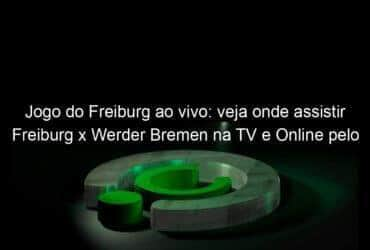 Jogo do Freiburg ao vivo: veja onde assistir Freiburg x Werder Bremen na TV e Online pelo